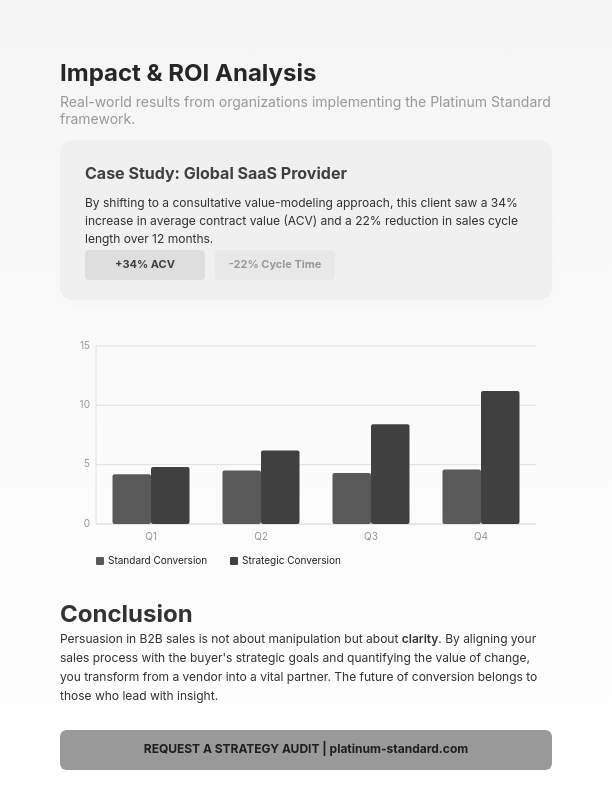 Impact & ROI Analysis

Real-world results from organizations implementing the Platinum Standard framework.

Case Study: Global SaaS Provider

By shifting to a consultative value-modeling approach, this client saw a 34% increase in average contract value (ACV) and a 22% reduction in sales cycle length over 12 months.

+34% ACV

-22% Cycle Time

15
10
5
0
Q1
Q2
Q3
Q4

Standard Conversion
Strategic Conversion

Conclusion

Persuasion in B2B sales is not about manipulation but about clarity. By aligning your sales process with the buyer's strategic goals and quantifying the value of change, you transform from a vendor into a vital partner. The future of conversion belongs to those who lead with insight.

REQUEST A STRATEGY AUDIT | platinum-standard.com